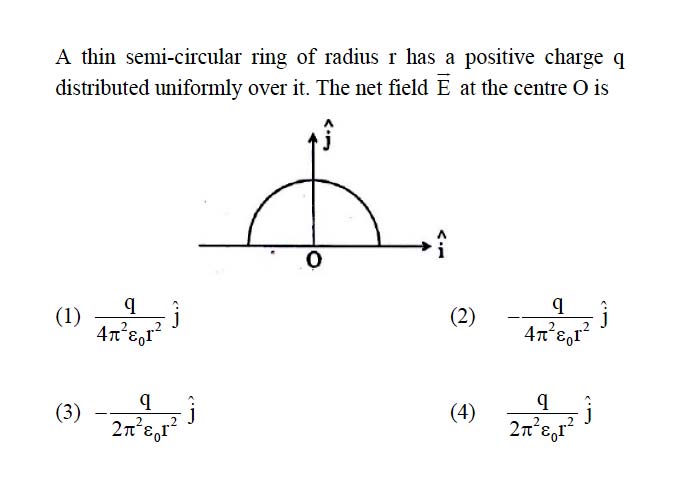 A thin semi-circular ring of radius r has a positive charge q distributed uniformly over it. The net field $\vec{E}$ at the centre O is

$\hat{j}$

$\hat{i}$

O

(1) $\frac{q}{4\pi^2\varepsilon_0 r^2}\hat{j}$

(2) $-\frac{q}{4\pi^2\varepsilon_0 r^2}\hat{j}$

(3) $-\frac{q}{2\pi^2\varepsilon_0 r^2}\hat{j}$

(4) $\frac{q}{2\pi^2\varepsilon_0 r^2}\hat{j}$